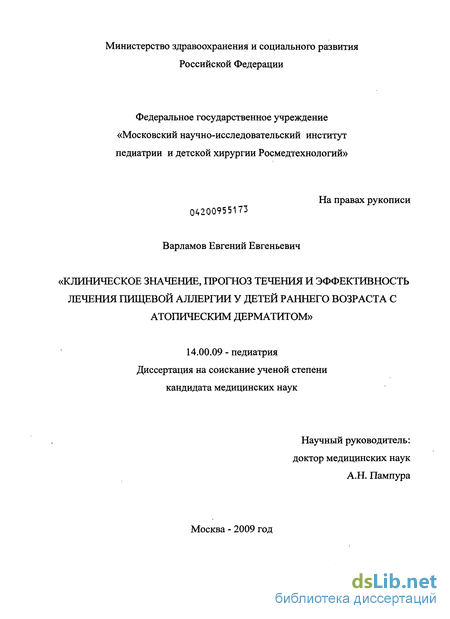 Министерство здравоохранения и социального развития Российской Федерации

Федеральное государственное учреждение «Московский научно-исследовательский институт педиатрии и детской хирургии Росмедтехнологий»

На правах рукописи

04200955173

Варламов Евгений Евгеньевич

«КЛИНИЧЕСКОЕ ЗНАЧЕНИЕ, ПРОГНОЗ ТЕЧЕНИЯ И ЭФФЕКТИВНОСТЬ ЛЕЧЕНИЯ ПИЩЕВОЙ АЛЛЕРГИИ У ДЕТЕЙ РАННЕГО ВОЗРАСТА С АТОПИЧЕСКИМ ДЕРМАТИТОМ»

14.00.09 - педиатрия

Диссертация на соискание ученой степени кандидата медицинских наук

Научный руководитель:
доктор медицинских наук
А.Н. Пампура

Москва - 2009 год

dsLib.net
библиотека диссертаций